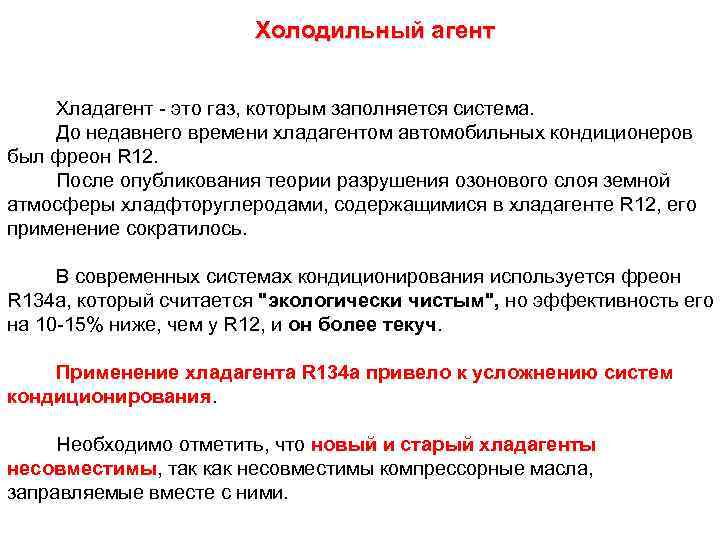 Холодильный агент

Хладагент - это газ, которым заполняется система.
До недавнего времени хладагентом автомобильных кондиционеров был фреон R12.
После опубликования теории разрушения озонового слоя земной атмосферы хладфторуглеродами, содержащимися в хладагенте R12, его применение сократилось.

В современных системах кондиционирования используется фреон R134a, который считается "экологически чистым", но эффективность его на 10-15% ниже, чем у R12, и он более текуч.

Применение хладагента R134a привело к усложнению систем кондиционирования.

Необходимо отметить, что новый и старый хладагенты несовместимы, так как несовместимы компрессорные масла, заправляемые вместе с ними.